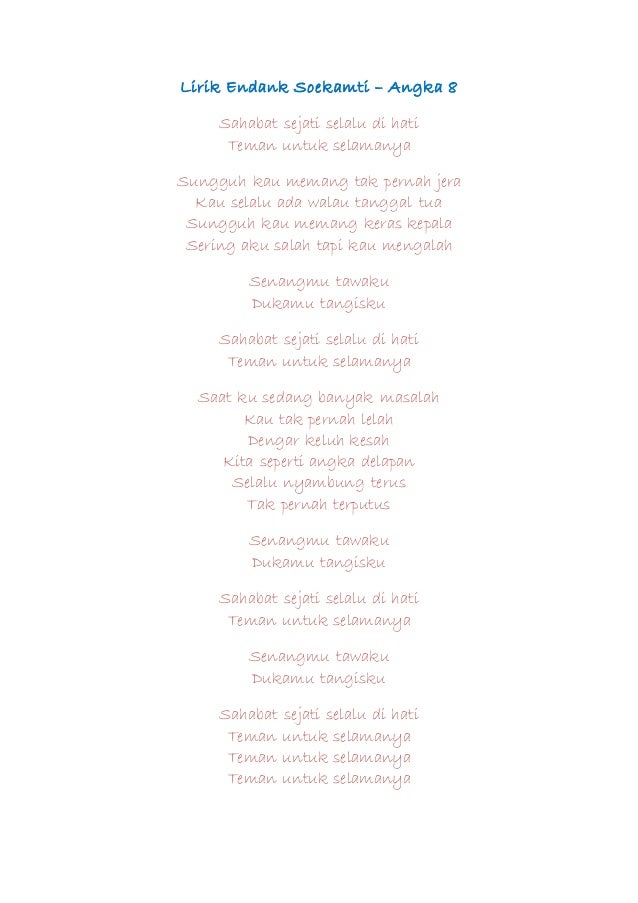 Lirik Endank Soekamti – Angka 8

Sahabat sejati selalu di hati
Teman untuk selamanya

Sungguh kau memang tak pernah jera
Kau selalu ada walau tanggal tua
Sungguh kau memang keras kepala
Sering aku salah tapi kau mengalah

Senangmu tawaku
Dukamu tangisku

Sahabat sejati selalu di hati
Teman untuk selamanya

Saat ku sedang banyak masalah
Kau tak pernah lelah
Dengar keluh kesah
Kita seperti angka delapan
Selalu nyambung terus
Tak pernah terputus

Senangmu tawaku
Dukamu tangisku

Sahabat sejati selalu di hati
Teman untuk selamanya

Senangmu tawaku
Dukamu tangisku

Sahabat sejati selalu di hati
Teman untuk selamanya
Teman untuk selamanya
Teman untuk selamanya